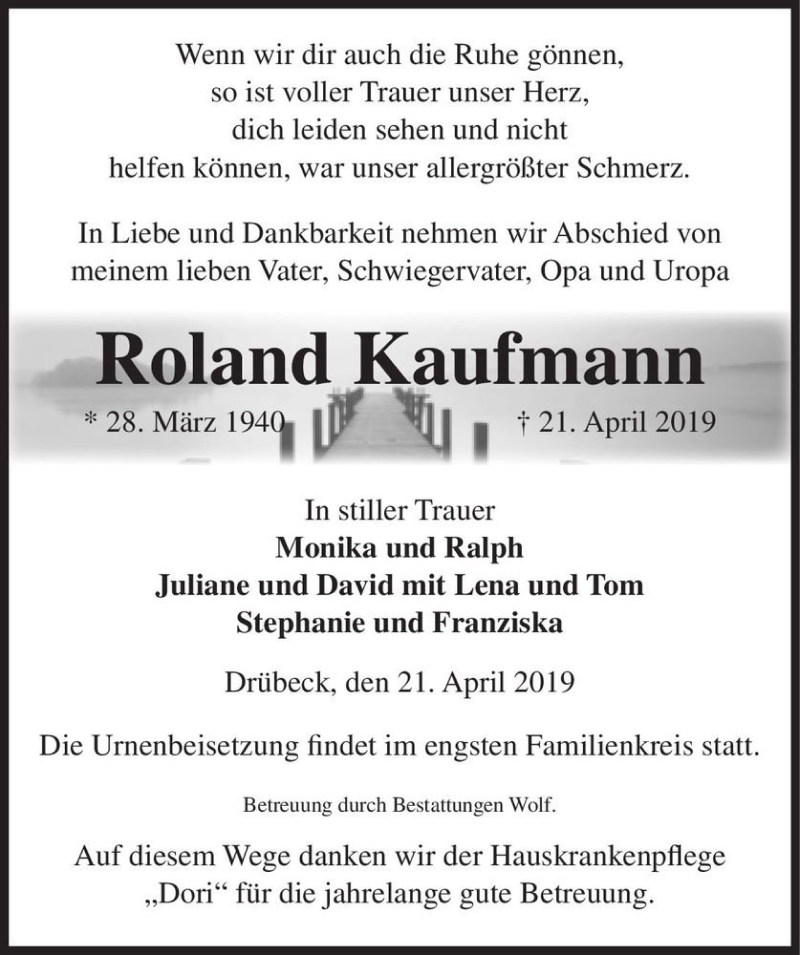 Wenn wir dir auch die Ruhe gönnen,
so ist voller Trauer unser Herz,
dich leiden sehen und nicht
helfen können, war unser allergrößter Schmerz.

In Liebe und Dankbarkeit nehmen wir Abschied von
meinem lieben Vater, Schwiegervater, Opa und Uropa

Roland Kaufmann

* 28. März 1940 † 21. April 2019

In stiller Trauer
Monika und Ralph
Juliane und David mit Lena und Tom
Stephanie und Franziska

Drübeck, den 21. April 2019

Die Urnenbeisetzung findet im engsten Familienkreis statt.

Betreuung durch Bestattungen Wolf.

Auf diesem Wege danken wir der Hauskrankenpflege „Dori“ für die jahrelange gute Betreuung.